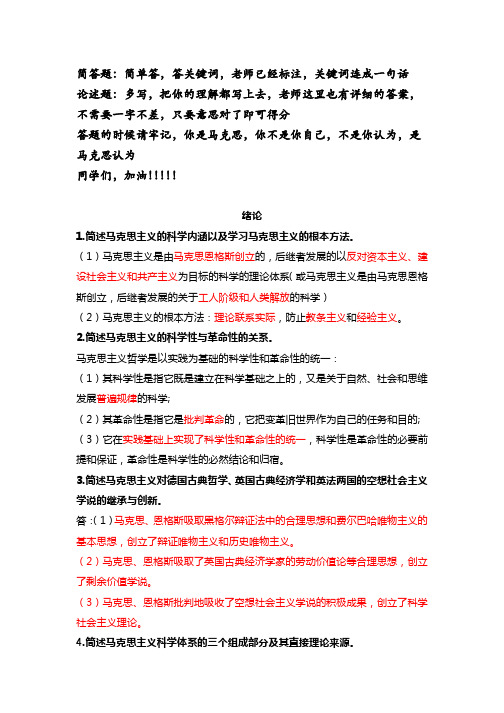 简答题：简单答，答关键词，老师已经标注，关键词连成一句话
论述题：多写，把你的理解都写上去，老师这里也有详细的答案，不需要一字不差，只要意思对了即可得分
答题的时候请牢记，你是马克思，你不是你自己，不是你认为，是马克思认为
同学们，加油!!!!!

绪论

1.简述马克思主义的科学内涵以及学习马克思主义的根本方法.

（1）马克思主义是由马克思恩格斯创立的，后继者发展的以反对资本主义、建设社会主义和共产主义为目标的科学的理论体系(或马克思主义是由马克思恩格斯创立，后继者发展的关于工人阶级和人类解放的科学）

（2）马克思主义的根本方法：理论联系实际，防止教条主义和经验主义。

2.简述马克思主义的科学性与革命性的关系.

马克思主义哲学是以实践为基础的科学性和革命性的统一：

（1）其科学性是指它既是建立在科学基础之上的，又是关于自然、社会和思维发展普遍规律的科学;

（2）其革命性是指它是批判革命的，它把变革旧世界作为自己的任务和目的;

（3）它在实践基础上实现了科学性和革命性的统一，科学性是革命性的必要前提和保证，革命性是科学性的必然结论和归宿。

3.简述马克思主义对德国古典哲学、英国古典经济学和英法两国的空想社会主义学说的继承与创新.

答:（1）马克思、恩格斯吸取黑格尔辩证法中的合理思想和费尔巴哈唯物主义的基本思想，创立了辩证唯物主义和历史唯物主义。

（2）马克思、恩格斯吸取了英国古典经济学家的劳动价值论等合理思想，创立了剩余价值学说。

（3）马克思、恩格斯批判地吸收了空想社会主义学说的积极成果，创立了科学社会主义理论。

4.简述马克思主义科学体系的三个组成部分及其直接理论来源.